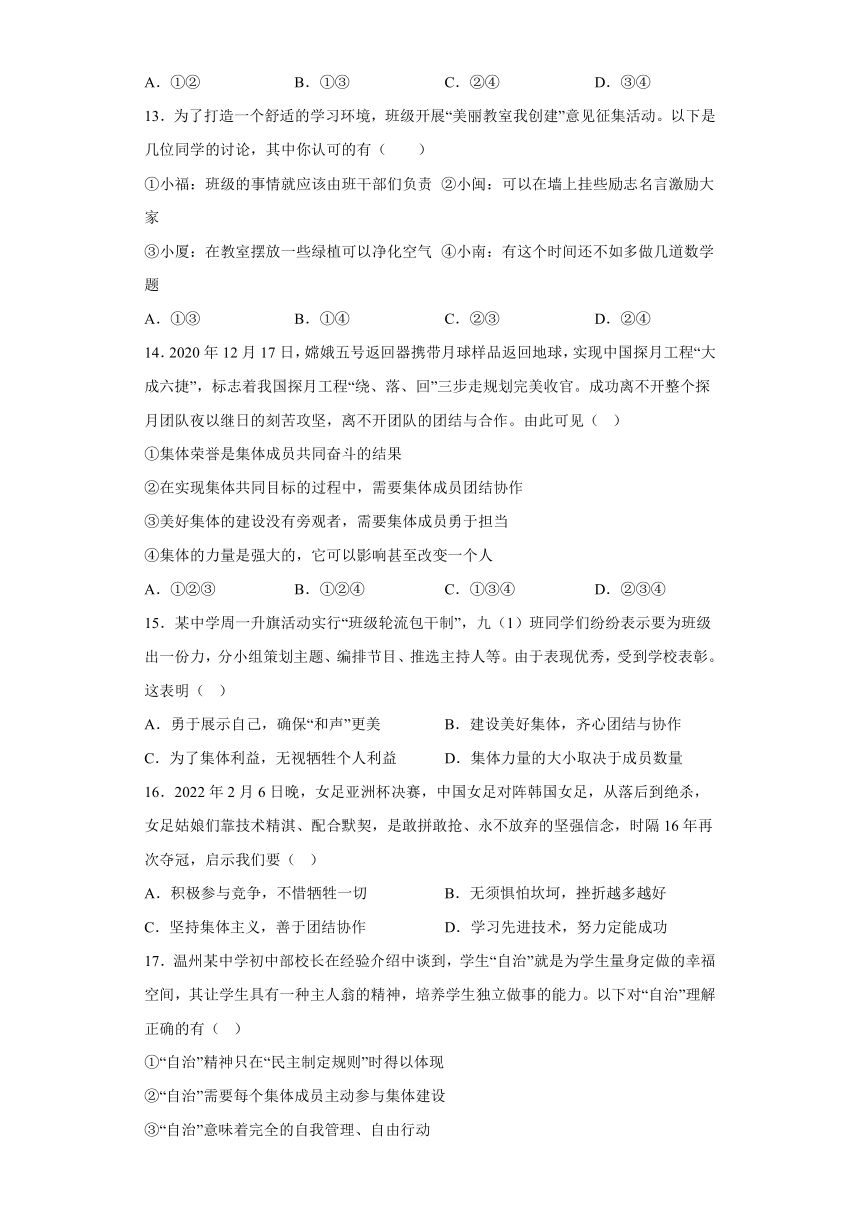 A．①②　　B．①③　　C．②④　　D．③④

13．为了打造一个舒适的学习环境，班级开展“美丽教室我创建”意见征集活动。以下是几位同学的讨论，其中你认可的有（　　）

①小福：班级的事情就应该由班干部们负责 ②小闽：可以在墙上挂些励志名言激励大家

③小厦：在教室摆放一些绿植可以净化空气 ④小南：有这个时间还不如多做几道数学题

A．①③　　B．①④　　C．②③　　D．②④

14．2020年12月17日，嫦娥五号返回器携带月球样品返回地球，实现中国探月工程“大成六捷”，标志着我国探月工程“绕、落、回”三步走规划完美收官。成功离不开整个探月团队夜以继日的刻苦攻坚，离不开团队的团结与合作。由此可见（　）

①集体荣誉是集体成员共同奋斗的结果

②在实现集体共同目标的过程中，需要集体成员团结协作

③美好集体的建设没有旁观者，需要集体成员勇于担当

④集体的力量是强大的，它可以影响甚至改变一个人

A．①②③　　B．①②④　　C．①③④　　D．②③④

15．某中学周一升旗活动实行“班级轮流包干制”，九（1）班同学们纷纷表示要为班级出一份力，分小组策划主题、编排节目、推选主持人等。由于表现优秀，受到学校表彰。这表明（　）

A．勇于展示自己，确保“和声”更美　　B．建设美好集体，齐心团结与协作

C．为了集体利益，无视牺牲个人利益　　D．集体力量的大小取决于成员数量

16．2022年2月6日晚，女足亚洲杯决赛，中国女足对阵韩国女足，从落后到绝杀，女足姑娘们靠技术精湛、配合默契，是敢拼敢抢、永不放弃的坚强信念，时隔16年再次夺冠，启示我们要（　）

A．积极参与竞争，不惜牺牲一切　　B．无须惧怕坎坷，挫折越多越好

C．坚持集体主义，善于团结协作　　D．学习先进技术，努力定能成功

17．温州某中学初中部校长在经验介绍中谈到，学生“自治”就是为学生量身定做的幸福空间，其让学生具有一种主人翁的精神，培养学生独立做事的能力。以下对“自治”理解正确的有（　）

①“自治”精神只在“民主制定规则”时得以体现

②“自治”需要每个集体成员主动参与集体建设

③“自治”意味着完全的自我管理、自由行动